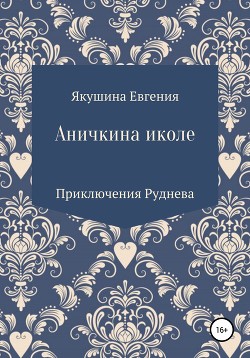 Якушина Евгения

Аничкина иколе

Приключения Руднева

16+